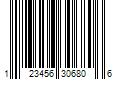 1 23456 30680 6